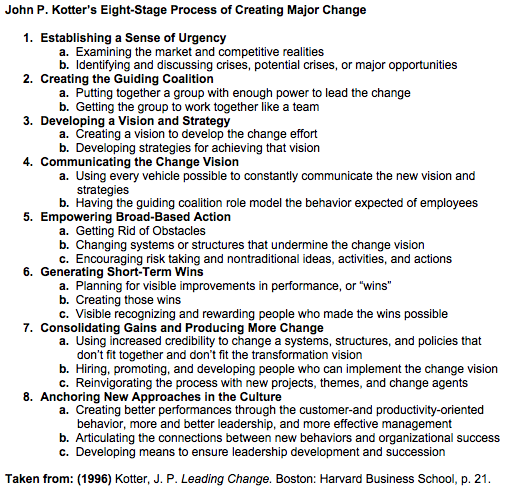 John P. Kotter's Eight-Stage Process of Creating Major Change

1. Establishing a Sense of Urgency
   a. Examining the market and competitive realities
   b. Identifying and discussing crises, potential crises, or major opportunities
2. Creating the Guiding Coalition
   a. Putting together a group with enough power to lead the change
   b. Getting the group to work together like a team
3. Developing a Vision and Strategy
   a. Creating a vision to develop the change effort
   b. Developing strategies for achieving that vision
4. Communicating the Change Vision
   a. Using every vehicle possible to constantly communicate the new vision and strategies
   b. Having the guiding coalition role model the behavior expected of employees
5. Empowering Broad-Based Action
   a. Getting Rid of Obstacles
   b. Changing systems or structures that undermine the change vision
   c. Encouraging risk taking and nontraditional ideas, activities, and actions
6. Generating Short-Term Wins
   a. Planning for visible improvements in performance, or "wins"
   b. Creating those wins
   c. Visible recognizing and rewarding people who made the wins possible
7. Consolidating Gains and Producing More Change
   a. Using increased credibility to change a systems, structures, and policies that don't fit together and don't fit the transformation vision
   b. Hiring, promoting, and developing people who can implement the change vision
   c. Reinvigorating the process with new projects, themes, and change agents
8. Anchoring New Approaches in the Culture
   a. Creating better performances through the customer-and productivity-oriented behavior, more and better leadership, and more effective management
   b. Articulating the connections between new behaviors and organizational success
   c. Developing means to ensure leadership development and succession

Taken from: (1996) Kotter, J. P. Leading Change. Boston: Harvard Business School, p. 21.